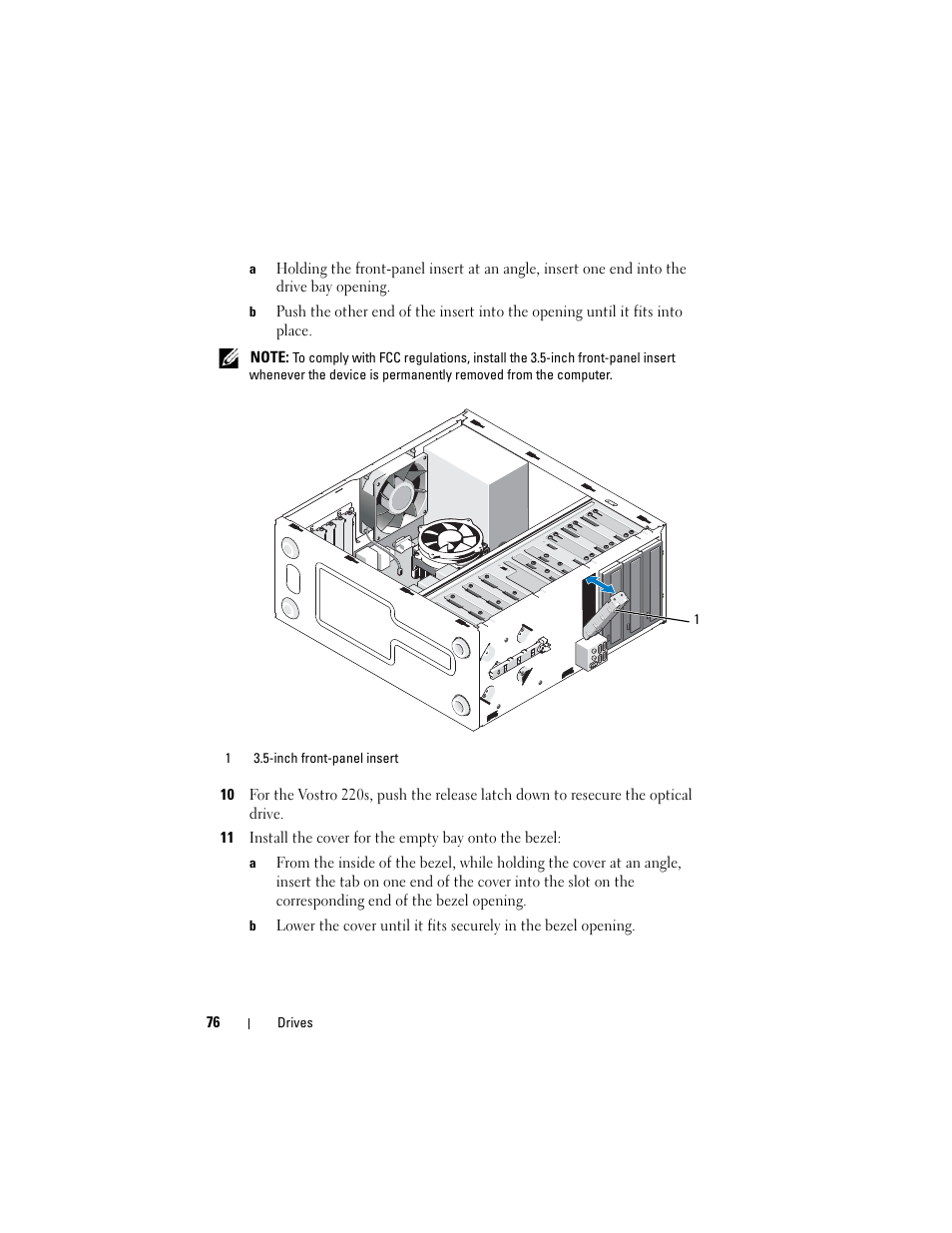 a Holding the front-panel insert at an angle, insert one end into the drive bay opening.

b Push the other end of the insert into the opening until it fits into place.

NOTE: To comply with FCC regulations, install the 3.5-inch front-panel insert whenever the device is permanently removed from the computer.

1

1 3.5-inch front-panel insert

10 For the Vostro 220s, push the release latch down to resecure the optical drive.

11 Install the cover for the empty bay onto the bezel:

a From the inside of the bezel, while holding the cover at an angle, insert the tab on one end of the cover into the slot on the corresponding end of the bezel opening.

b Lower the cover until it fits securely in the bezel opening.

76 | Drives